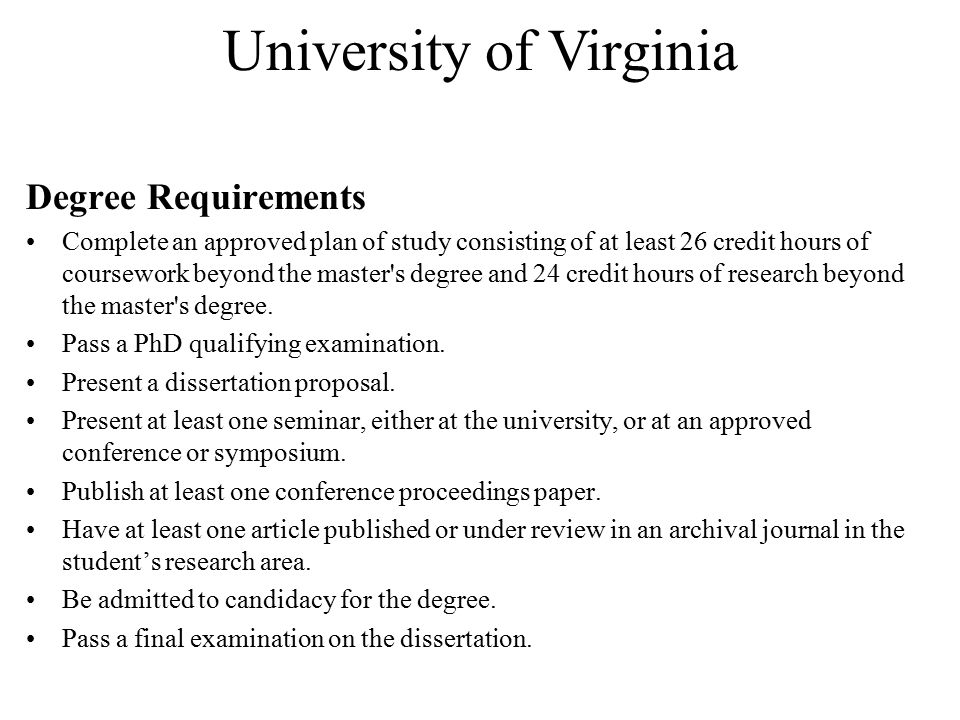 University of Virginia

Degree Requirements

• Complete an approved plan of study consisting of at least 26 credit hours of coursework beyond the master's degree and 24 credit hours of research beyond the master's degree.
• Pass a PhD qualifying examination.
• Present a dissertation proposal.
• Present at least one seminar, either at the university, or at an approved conference or symposium.
• Publish at least one conference proceedings paper.
• Have at least one article published or under review in an archival journal in the student's research area.
• Be admitted to candidacy for the degree.
• Pass a final examination on the dissertation.